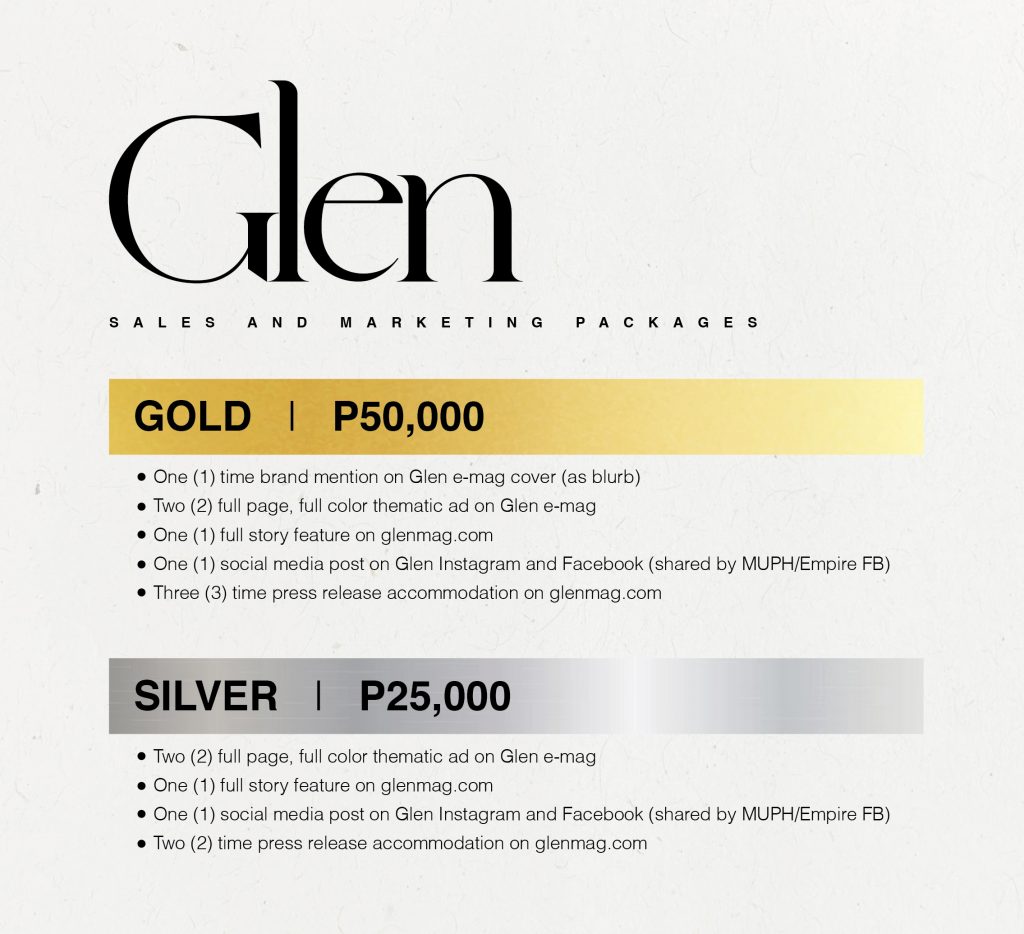 Glen

SALES AND MARKETING PACKAGES

GOLD | P50,000

• One (1) time brand mention on Glen e-mag cover (as blurb)
• Two (2) full page, full color thematic ad on Glen e-mag
• One (1) full story feature on glenmag.com
• One (1) social media post on Glen Instagram and Facebook (shared by MUPH/Empire FB)
• Three (3) time press release accommodation on glenmag.com

SILVER | P25,000

• Two (2) full page, full color thematic ad on Glen e-mag
• One (1) full story feature on glenmag.com
• One (1) social media post on Glen Instagram and Facebook (shared by MUPH/Empire FB)
• Two (2) time press release accommodation on glenmag.com